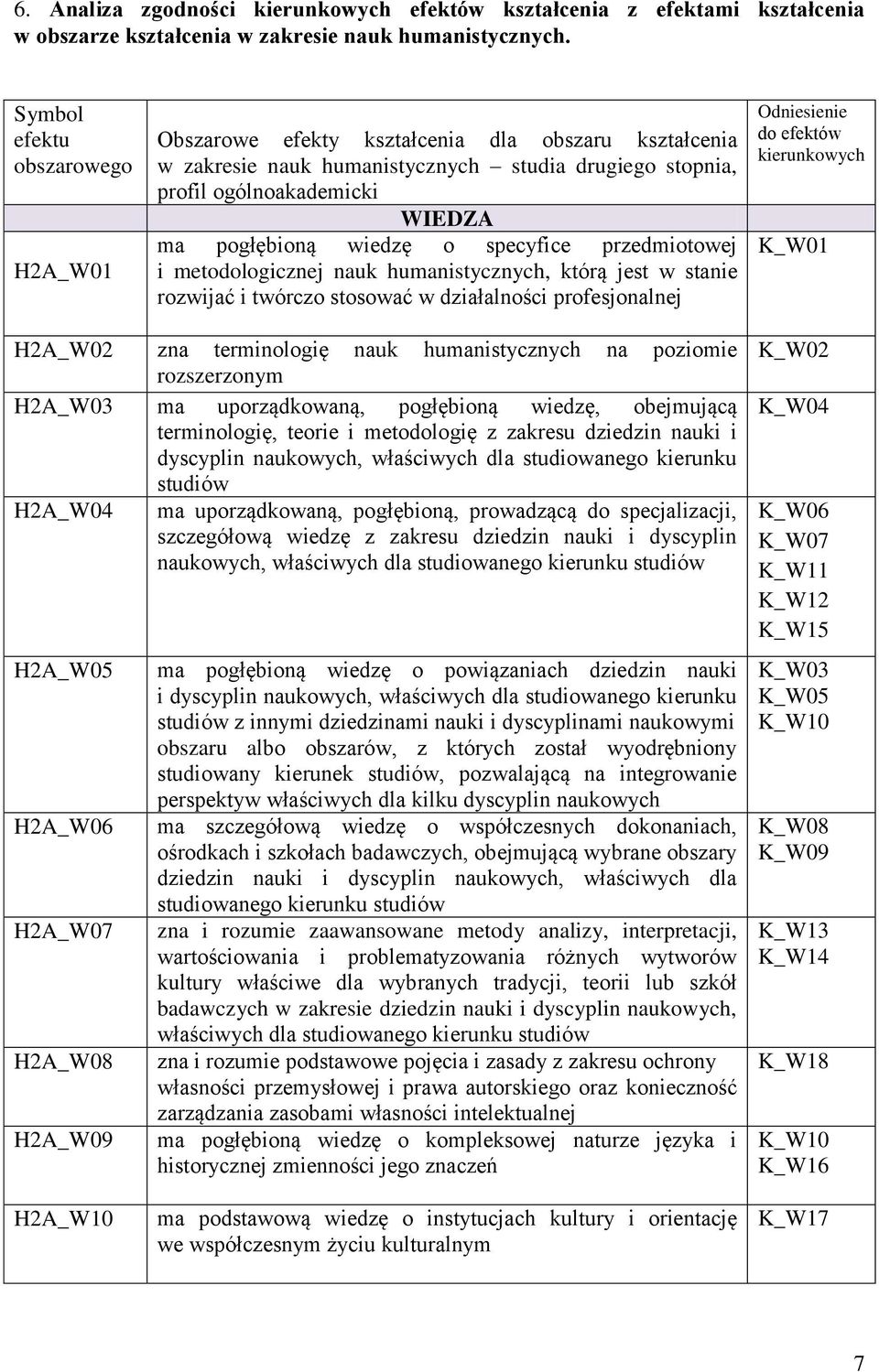 6. Analiza zgodności kierunkowych efektów kształcenia z efektami kształcenia w obszarze kształcenia w zakresie nauk humanistycznych.

| Symbol efektu obszarowego | Obszarowe efekty kształcenia dla obszaru kształcenia w zakresie nauk humanistycznych – studia drugiego stopnia, profil ogólnoakademicki | Odniesienie do efektów kierunkowych |
|---|---|---|
| | WIEDZA | |
| H2A_W01 | ma pogłębioną wiedzę o specyfice przedmiotowej i metodologicznej nauk humanistycznych, którą jest w stanie rozwijać i twórczo stosować w działalności profesjonalnej | K_W01 |
| H2A_W02 | zna terminologię nauk humanistycznych na poziomie rozszerzonym | K_W02 |
| H2A_W03 | ma uporządkowaną, pogłębioną wiedzę, obejmującą terminologię, teorie i metodologię z zakresu dziedzin nauki i dyscyplin naukowych, właściwych dla studiowanego kierunku studiów | K_W04 |
| H2A_W04 | ma uporządkowaną, pogłębioną, prowadzącą do specjalizacji, szczegółową wiedzę z zakresu dziedzin nauki i dyscyplin naukowych, właściwych dla studiowanego kierunku studiów | K_W06 K_W07 K_W11 K_W12 K_W15 |
| H2A_W05 | ma pogłębioną wiedzę o powiązaniach dziedzin nauki i dyscyplin naukowych, właściwych dla studiowanego kierunku studiów z innymi dziedzinami nauki i dyscyplinami naukowymi obszaru albo obszarów, z których został wyodrębniony studiowany kierunek studiów, pozwalającą na integrowanie perspektyw właściwych dla kilku dyscyplin naukowych | K_W03 K_W05 K_W10 |
| H2A_W06 | ma szczegółową wiedzę o współczesnych dokonaniach, ośrodkach i szkołach badawczych, obejmującą wybrane obszary dziedzin nauki i dyscyplin naukowych, właściwych dla studiowanego kierunku studiów | K_W08 K_W09 |
| H2A_W07 | zna i rozumie zaawansowane metody analizy, interpretacji, wartościowania i problematyzowania różnych wytworów kultury właściwe dla wybranych tradycji, teorii lub szkół badawczych w zakresie dziedzin nauki i dyscyplin naukowych, właściwych dla studiowanego kierunku studiów | K_W13 K_W14 |
| H2A_W08 | zna i rozumie podstawowe pojęcia i zasady z zakresu ochrony własności przemysłowej i prawa autorskiego oraz konieczność zarządzania zasobami własności intelektualnej | K_W18 |
| H2A_W09 | ma pogłębioną wiedzę o kompleksowej naturze języka i historycznej zmienności jego znaczeń | K_W10 K_W16 |
| H2A_W10 | ma podstawową wiedzę o instytucjach kultury i orientację we współczesnym życiu kulturalnym | K_W17 |

7